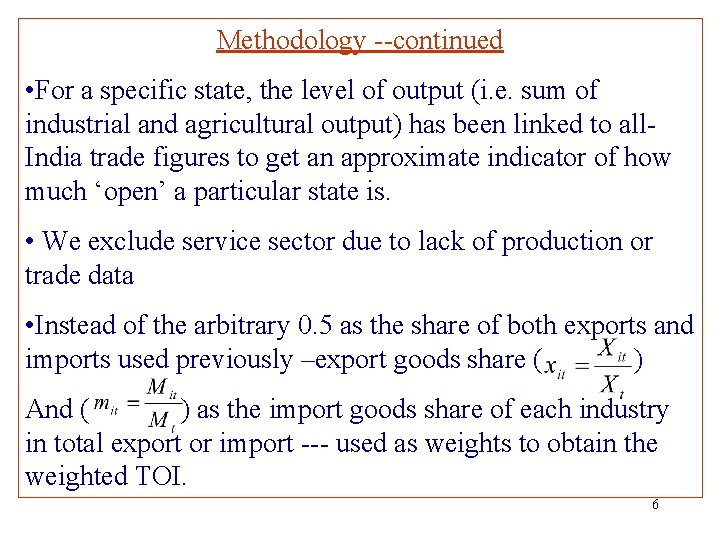 Methodology --continued

•For a specific state, the level of output (i.e. sum of industrial and agricultural output) has been linked to all-India trade figures to get an approximate indicator of how much ‘open’ a particular state is.

• We exclude service sector due to lack of production or trade data

•Instead of the arbitrary 0.5 as the share of both exports and imports used previously –export goods share ($x_{it} = \frac{X_{it}}{X_t}$) And ($m_{it} = \frac{M_{it}}{M_t}$) as the import goods share of each industry in total export or import --- used as weights to obtain the weighted TOI.

6